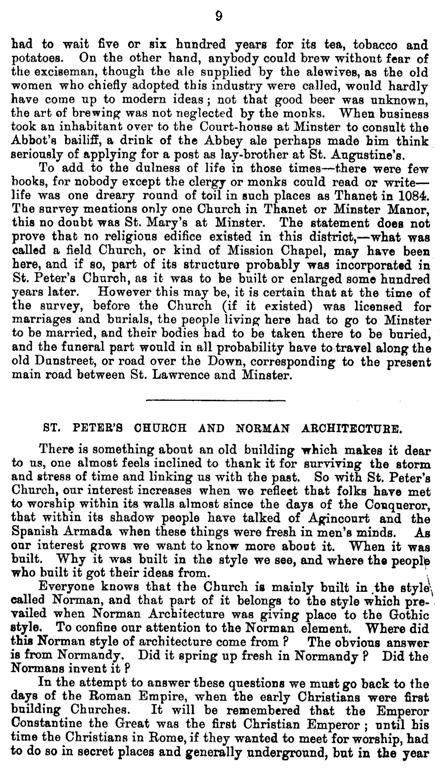 9

had to wait five or six hundred years for its tea, tobacco and potatoes. On the other hand, anybody could brew without fear of the exciseman, though the ale supplied by the alewives, as the old women who chiefly adopted this industry were called, would hardly have come up to modern ideas; not that good beer was unknown, the art of brewing was not neglected by the monks. When business took an inhabitant over to the Court-house at Minster to consult the Abbot's bailiff, a drink of the Abbey ale perhaps made him think seriously of applying for a post as lay-brother at St. Augustine's.

To add to the dulness of life in those times—there were few books, for nobody except the clergy or monks could read or write—life was one dreary round of toil in such places as Thanet in 1084. The survey mentions only one Church in Thanet or Minster Manor, this no doubt was St. Mary's at Minster. The statement does not prove that no religious edifice existed in this district,—what was called a field Church, or kind of Mission Chapel, may have been here, and if so, part of its structure probably was incorporated in St. Peter's Church, as it was to be built or enlarged some hundred years later. However this may be, it is certain that at the time of the survey, before the Church (if it existed) was licensed for marriages and burials, the people living here had to go to Minster to be married, and their bodies had to be taken there to be buried, and the funeral part would in all probability have to travel along the old Dunstreet, or road over the Down, corresponding to the present main road between St. Lawrence and Minster.

ST. PETER'S CHURCH AND NORMAN ARCHITECTURE.

There is something about an old building which makes it dear to us, one almost feels inclined to thank it for surviving the storm and stress of time and linking us with the past. So with St. Peter's Church, our interest increases when we reflect that folks have met to worship within its walls almost since the days of the Conqueror, that within its shadow people have talked of Agincourt and the Spanish Armada when these things were fresh in men's minds. As our interest grows we want to know more about it. When it was built. Why it was built in the style we see, and where the people who built it got their ideas from.

Everyone knows that the Church is mainly built in the style called Norman, and that part of it belongs to the style which prevailed when Norman Architecture was giving place to the Gothic style. To confine our attention to the Norman element. Where did this Norman style of architecture come from? The obvious answer is from Normandy. Did it spring up fresh in Normandy? Did the Normans invent it?

In the attempt to answer these questions we must go back to the days of the Roman Empire, when the early Christians were first building Churches. It will be remembered that the Emperor Constantine the Great was the first Christian Emperor; until his time the Christians in Rome, if they wanted to meet for worship, had to do so in secret places and generally underground, but in the year